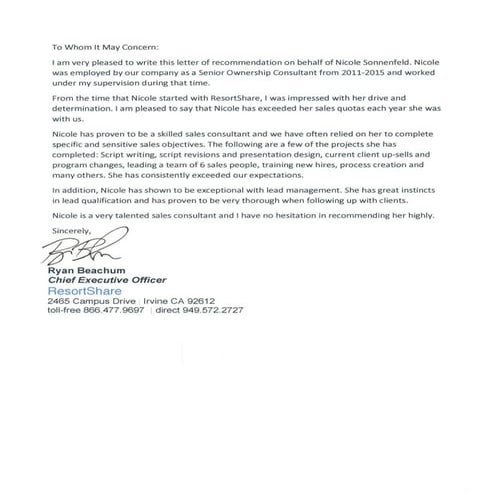 To Whom It May Concern:

I am very pleased to write this letter of recommendation on behalf of Nicole Sonnenfeld. Nicole was employed by our company as a Senior Ownership Consultant from 2011-2015 and worked under my supervision during that time.

From the time that Nicole started with ResortShare, I was impressed with her drive and determination. I am pleased to say that Nicole has exceeded her sales quotas each year she was with us.

Nicole has proven to be a skilled sales consultant and we have often relied on her to complete specific and sensitive sales objectives. The following are a few of the projects she has completed: Script writing, script revisions and presentation design, current client up-sells and program changes, leading a team of 6 sales people, training new hires, process creation and many others. She has consistently exceeded our expectations.

In addition, Nicole has shown to be exceptional with lead management. She has great instincts in lead qualification and has proven to be very thorough when following up with clients.

Nicole is a very talented sales consultant and I have no hesitation in recommending her highly.

Sincerely,

Ryan Beachum
Chief Executive Officer
ResortShare
2465 Campus Drive | Irvine CA 92612
toll-free 866.477.9697 | direct 949.572.2727